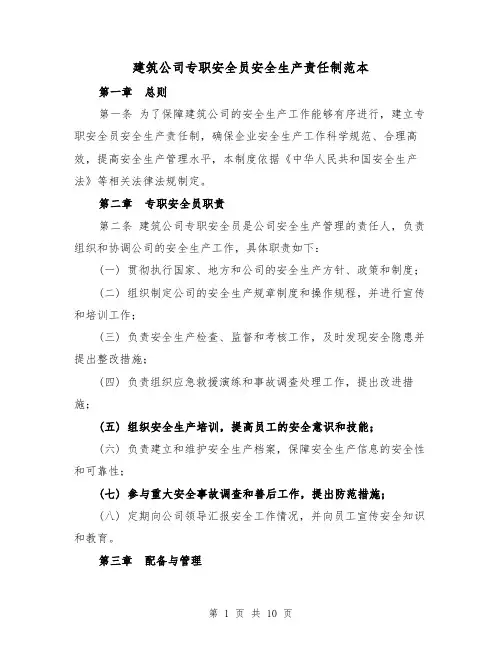 建筑公司专职安全员安全生产责任制范本

第一章 总则

第一条 为了保障建筑公司的安全生产工作能够有序进行，建立专职安全员安全生产责任制，确保企业安全生产工作科学规范、合理高效，提高安全生产管理水平，本制度依据《中华人民共和国安全生产法》等相关法律法规制定。

第二章 专职安全员职责

第二条 建筑公司专职安全员是公司安全生产管理的责任人，负责组织和协调公司的安全生产工作，具体职责如下：

（一）贯彻执行国家、地方和公司的安全生产方针、政策和制度；

（二）组织制定公司的安全生产规章制度和操作规程，并进行宣传和培训工作；

（三）负责安全生产检查、监督和考核工作，及时发现安全隐患并提出整改措施；

（四）负责组织应急救援演练和事故调查处理工作，提出改进措施；

（五）组织安全生产培训，提高员工的安全意识和技能；

（六）负责建立和维护安全生产档案，保障安全生产信息的安全性和可靠性；

（七）参与重大安全事故调查和善后工作，提出防范措施；

（八）定期向公司领导汇报安全工作情况，并向员工宣传安全知识和教育。

第三章 配备与管理

第 1 页 共 10 页